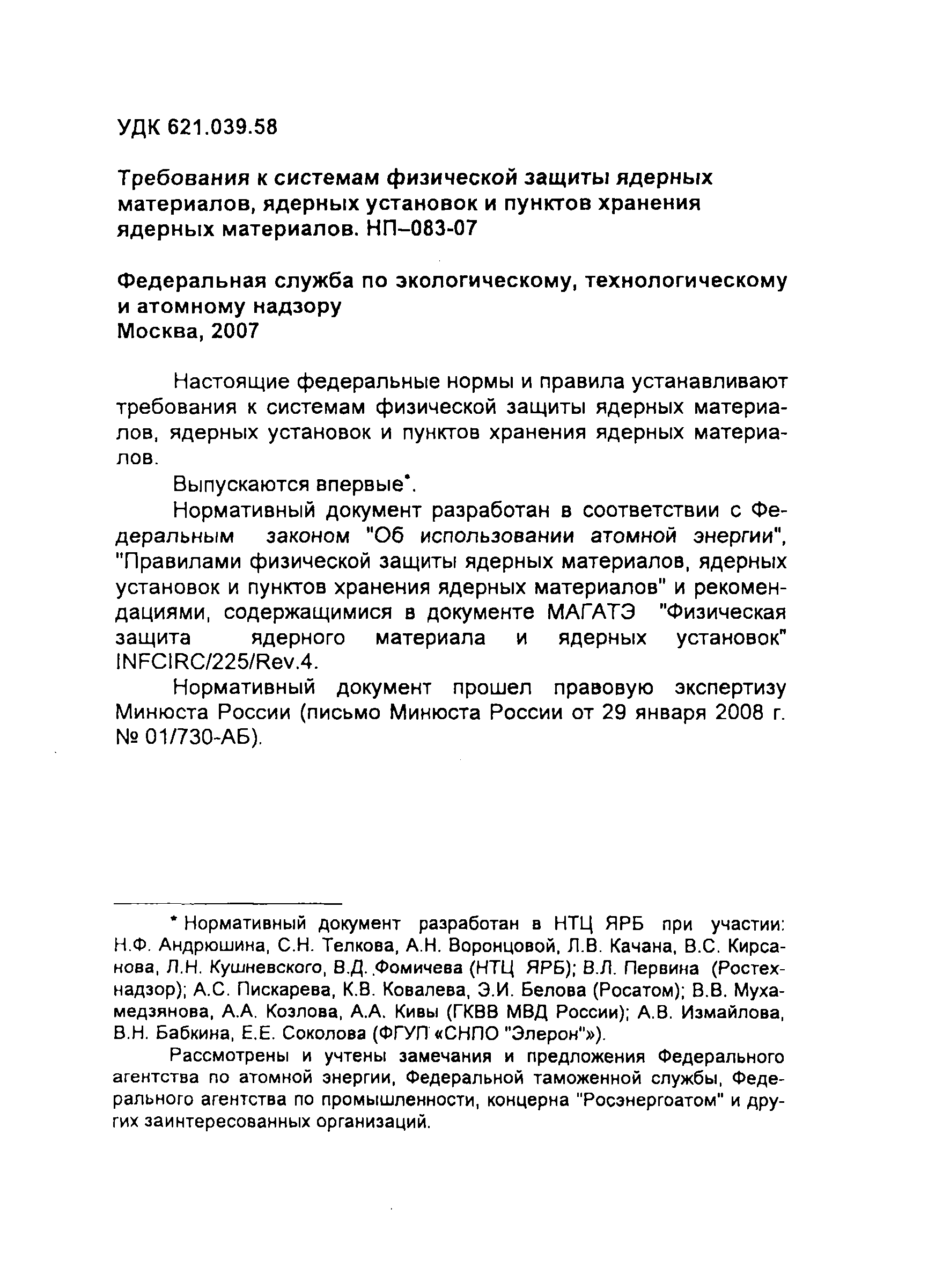 УДК 621.039.58

Требования к системам физической защиты ядерных материалов, ядерных установок и пунктов хранения ядерных материалов. НП–083-07

Федеральная служба по экологическому, технологическому и атомному надзору
Москва, 2007

Настоящие федеральные нормы и правила устанавливают требования к системам физической защиты ядерных материалов, ядерных установок и пунктов хранения ядерных материалов.

Выпускаются впервые*.

Нормативный документ разработан в соответствии с Федеральным законом "Об использовании атомной энергии", "Правилами физической защиты ядерных материалов, ядерных установок и пунктов хранения ядерных материалов" и рекомендациями, содержащимися в документе МАГАТЭ "Физическая защита ядерного материала и ядерных установок" INFCIRC/225/Rev.4.

Нормативный документ прошел правовую экспертизу Минюста России (письмо Минюста России от 29 января 2008 г. № 01/730-АБ).

* Нормативный документ разработан в НТЦ ЯРБ при участии: Н.Ф. Андрюшина, С.Н. Телкова, А.Н. Воронцовой, Л.В. Качана, В.С. Кирсанова, Л.Н. Кушневского, В.Д. Фомичева (НТЦ ЯРБ); В.Л. Первина (Ростехнадзор); А.С. Пискарева, К.В. Ковалева, Э.И. Белова (Росатом); В.В. Мухамедзянова, А.А. Козлова, А.А. Кивы (ГКВВ МВД России); А.В. Измайлова, В.Н. Бабкина, Е.Е. Соколова (ФГУП «СНПО "Элерон"»).

Рассмотрены и учтены замечания и предложения Федерального агентства по атомной энергии, Федеральной таможенной службы, Федерального агентства по промышленности, концерна "Росэнергоатом" и других заинтересованных организаций.